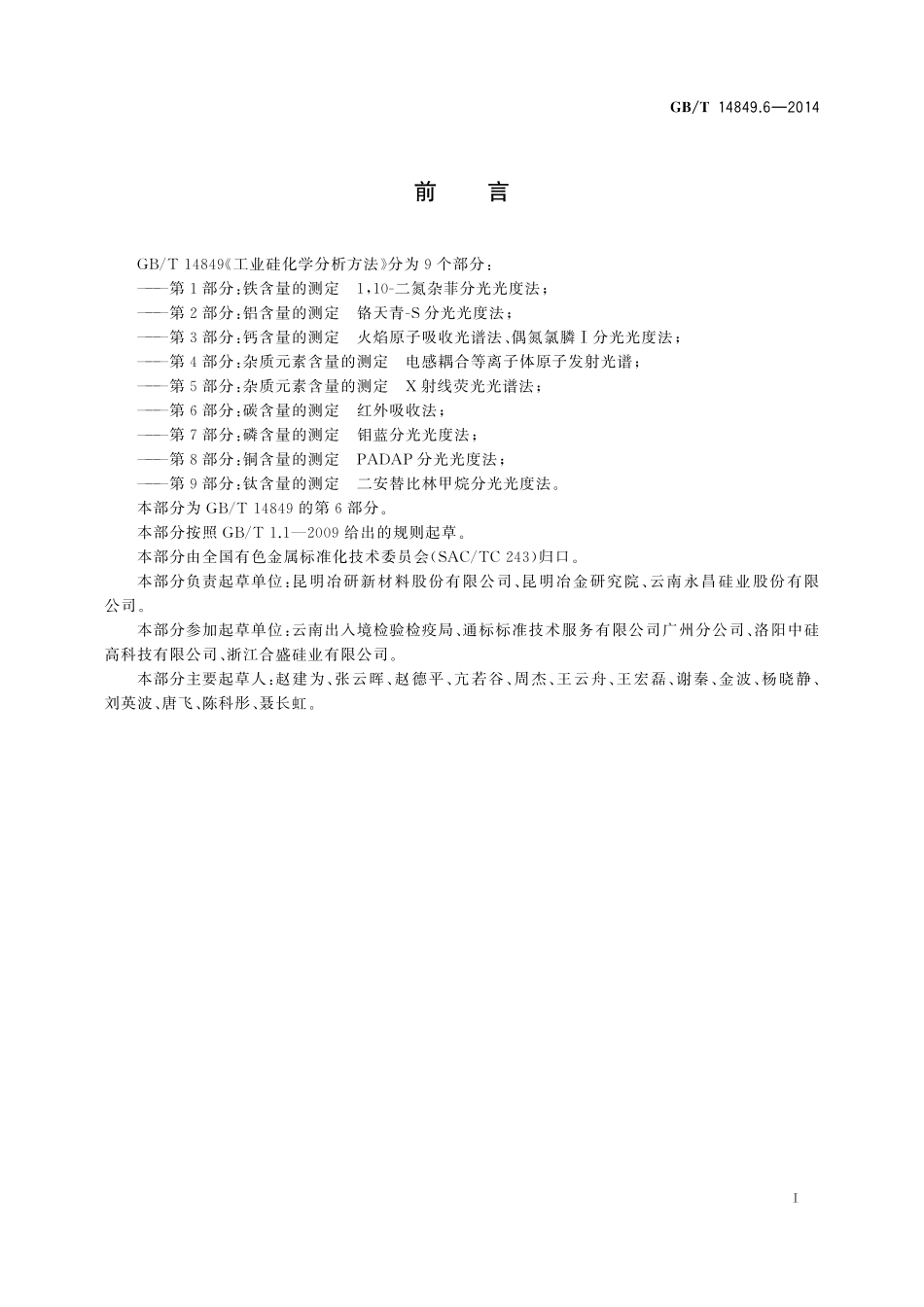 GB/T 14849.6—2014

前　言

GB/T 14849《工业硅化学分析方法》分为9个部分：

——第1部分：铁含量的测定　1，10-二氮杂菲分光光度法；

——第2部分：铝含量的测定　铬天青-S分光光度法；

——第3部分：钙含量的测定　火焰原子吸收光谱法、偶氮氯膦Ⅰ分光光度法；

——第4部分：杂质元素含量的测定　电感耦合等离子体原子发射光谱；

——第5部分：杂质元素含量的测定　X射线荧光光谱法；

——第6部分：碳含量的测定　红外吸收法；

——第7部分：磷含量的测定　钼蓝分光光度法；

——第8部分：铜含量的测定　PADAP分光光度法；

——第9部分：钛含量的测定　二安替比林甲烷分光光度法。

本部分为GB/T 14849的第6部分。

本部分按照GB/T 1.1—2009给出的规则起草。

本部分由全国有色金属标准化技术委员会(SAC/TC 243)归口。

本部分负责起草单位：昆明冶研新材料股份有限公司、昆明冶金研究院、云南永昌硅业股份有限公司。

本部分参加起草单位：云南出入境检验检疫局、通标标准技术服务有限公司广州分公司、洛阳中硅高科技有限公司、浙江合盛硅业有限公司。

本部分主要起草人：赵建为、张云晖、赵德平、亢若谷、周杰、王云舟、王宏磊、谢秦、金波、杨晓静、刘英波、唐飞、陈科彤、聂长虹。

I